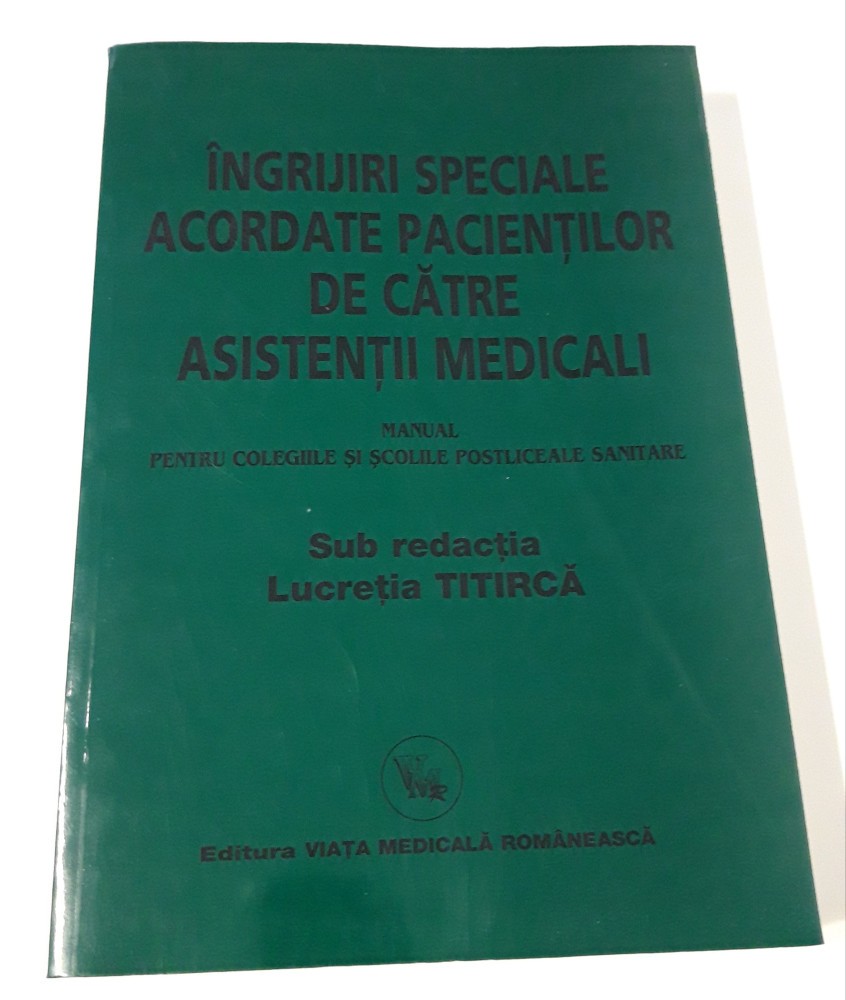 ÎNGRIJIRI SPECIALE ACORDATE PACIENȚILOR DE CĂTRE ASISTENȚII MEDICALI

MANUAL
PENTRU COLEGIILE ȘI ȘCOLILE POSTLICEALE SANITARE

Sub redacția
Lucreția TITIRCĂ

VMR

Editura VIAȚA MEDICALĂ ROMÂNEASCĂ